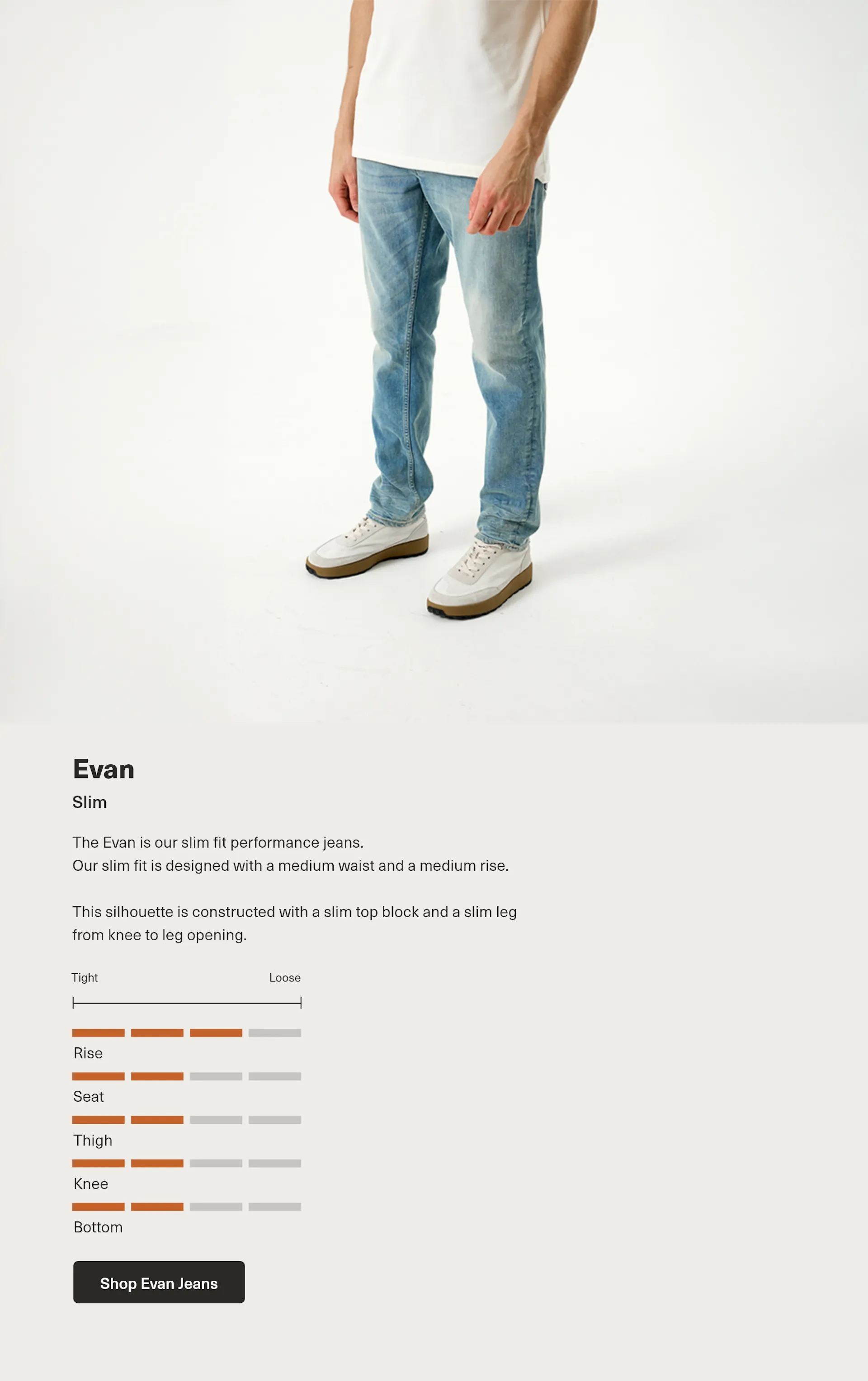 Evan

Slim

The Evan is our slim fit performance jeans. Our slim fit is designed with a medium waist and a medium rise.

This silhouette is constructed with a slim top block and a slim leg from knee to leg opening.

Tight

Loose

Rise

Seat

Thigh

Knee

Bottom

Shop Evan Jeans